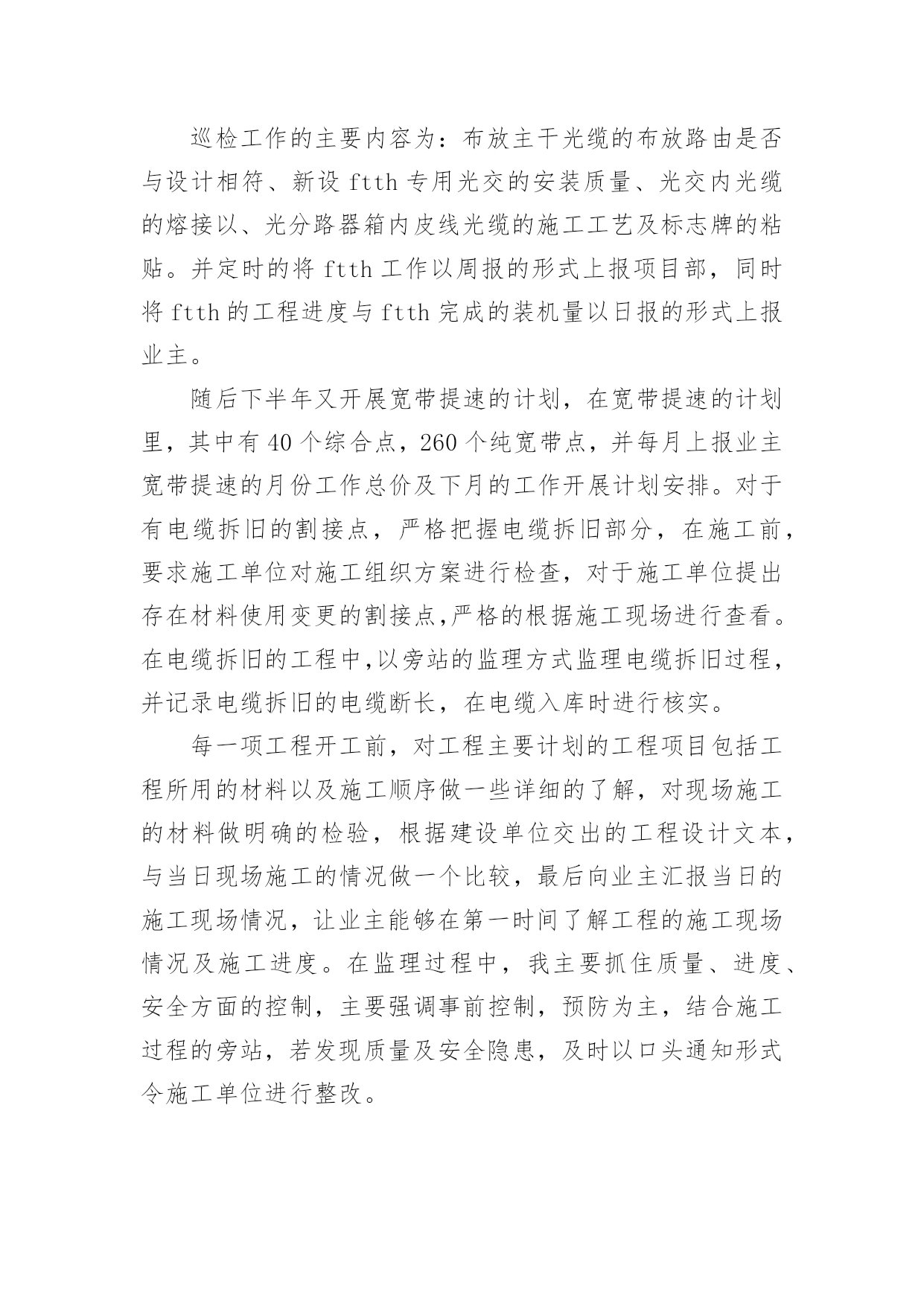 巡检工作的主要内容为：布放主干光缆的布放路由是否与设计相符、新设 ftth 专用光交的安装质量、光交内光缆的熔接以、光分路器箱内皮线光缆的施工工艺及标志牌的粘贴。并定时的将 ftth 工作以周报的形式上报项目部，同时将 ftth 的工程进度与 ftth 完成的装机量以日报的形式上报业主。

随后下半年又开展宽带提速的计划，在宽带提速的计划里，其中有 40 个综合点，260 个纯宽带点，并每月上报业主宽带提速的月份工作总价及下月的工作开展计划安排。对于有电缆拆旧的割接点，严格把握电缆拆旧部分，在施工前，要求施工单位对施工组织方案进行检查，对于施工单位提出存在材料使用变更的割接点,严格的根据施工现场进行查看。在电缆拆旧的工程中,以旁站的监理方式监理电缆拆旧过程，并记录电缆拆旧的电缆断长，在电缆入库时进行核实。

每一项工程开工前，对工程主要计划的工程项目包括工程所用的材料以及施工顺序做一些详细的了解，对现场施工的材料做明确的检验，根据建设单位交出的工程设计文本，与当日现场施工的情况做一个比较，最后向业主汇报当日的施工现场情况，让业主能够在第一时间了解工程的施工现场情况及施工进度。在监理过程中，我主要抓住质量、进度、安全方面的控制，主要强调事前控制，预防为主，结合施工过程的旁站，若发现质量及安全隐患，及时以口头通知形式令施工单位进行整改。